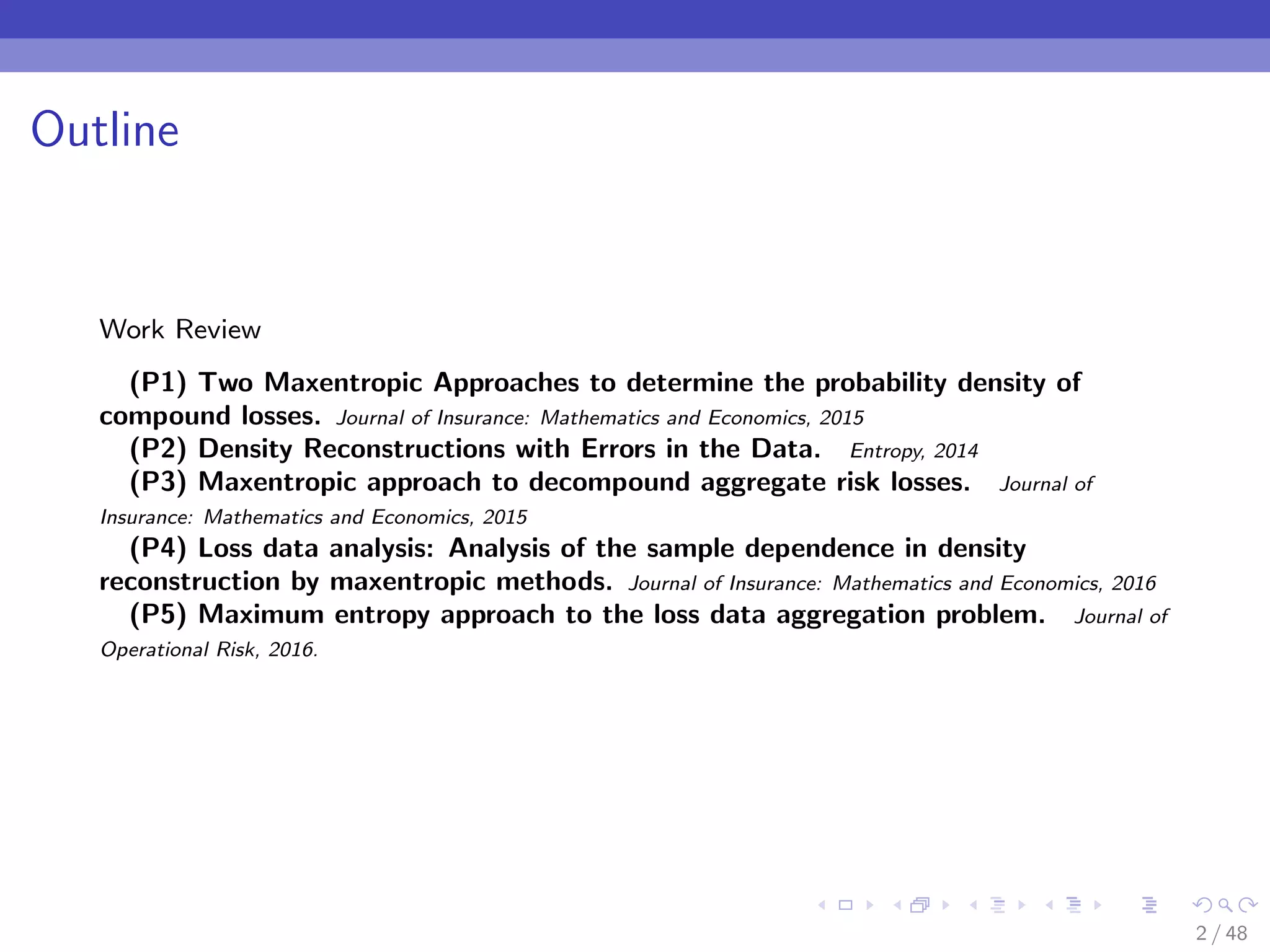 Outline

Work Review

(P1) Two Maxentropic Approaches to determine the probability density of compound losses. Journal of Insurance: Mathematics and Economics, 2015
(P2) Density Reconstructions with Errors in the Data. Entropy, 2014
(P3) Maxentropic approach to decompound aggregate risk losses. Journal of Insurance: Mathematics and Economics, 2015
(P4) Loss data analysis: Analysis of the sample dependence in density reconstruction by maxentropic methods. Journal of Insurance: Mathematics and Economics, 2016
(P5) Maximum entropy approach to the loss data aggregation problem. Journal of Operational Risk, 2016.

2 / 48